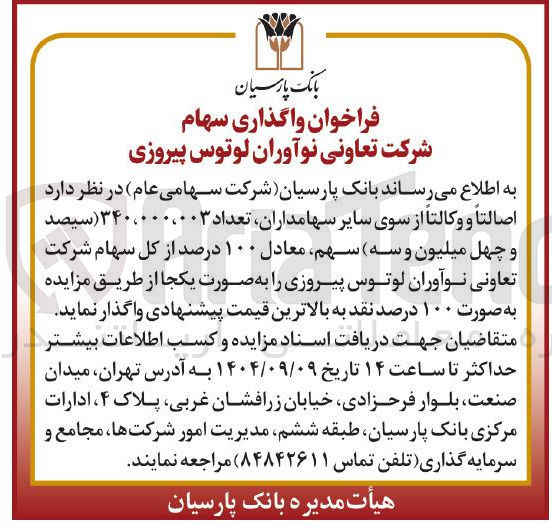 بانک پارسیان

فراخوان واگذاری سهام
شرکت تعاونی نوآوران لوتوس پیروزی

به اطلاع می‌رساند بانک پارسیان (شرکت سهامی عام) در نظر دارد اصالتاً و وکالتاً از سوی سایر سهامداران، تعداد ۳۴۰،۰۰۰،۰۰۳ (سیصد و چهل میلیون و سه) سهم، معادل ۱۰۰ درصد از کل سهام شرکت تعاونی نوآوران لوتوس پیروزی را به‌صورت یکجا از طریق مزایده به‌صورت ۱۰۰ درصد نقد به بالاترین قیمت پیشنهادی واگذار نماید.
متقاضیان جهت دریافت اسناد مزایده و کسب اطلاعات بیشتر حداکثر تا ساعت ۱۴ تاریخ ۱۴۰۴/۰۹/۰۹ به آدرس تهران، میدان صنعت، بلوار فرحزادی، خیابان زرافشان غربی، پلاک ۴، ادارات مرکزی بانک پارسیان، طبقه ششم، مدیریت امور شرکت‌ها، مجامع و سرمایه‌گذاری (تلفن تماس ۸۴۸۴۲۶۱۱) مراجعه نمایند.

هیأت‌مدیره بانک پارسیان